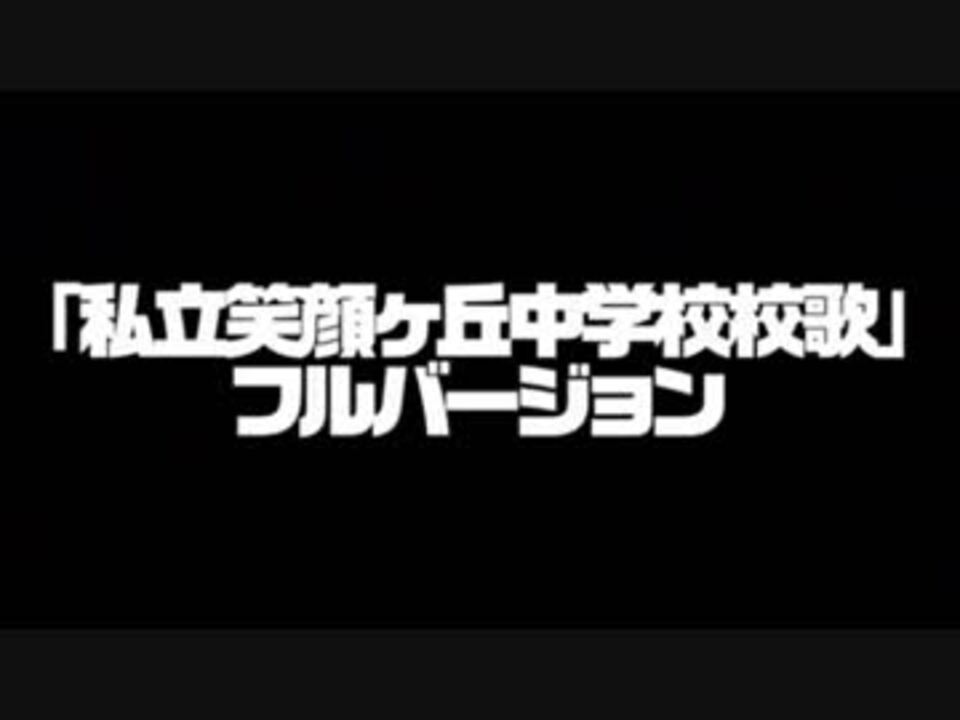 「私立笑顔ヶ丘中学校校歌」
フルバージョン